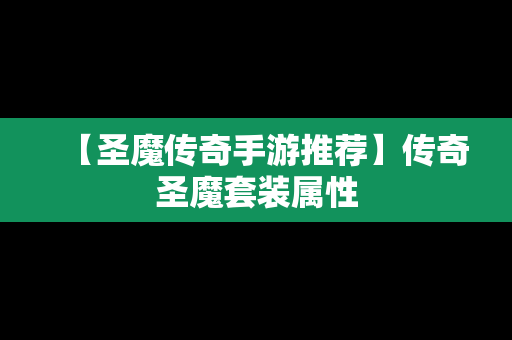 【圣魔传奇手游推荐】传奇圣魔套装属性